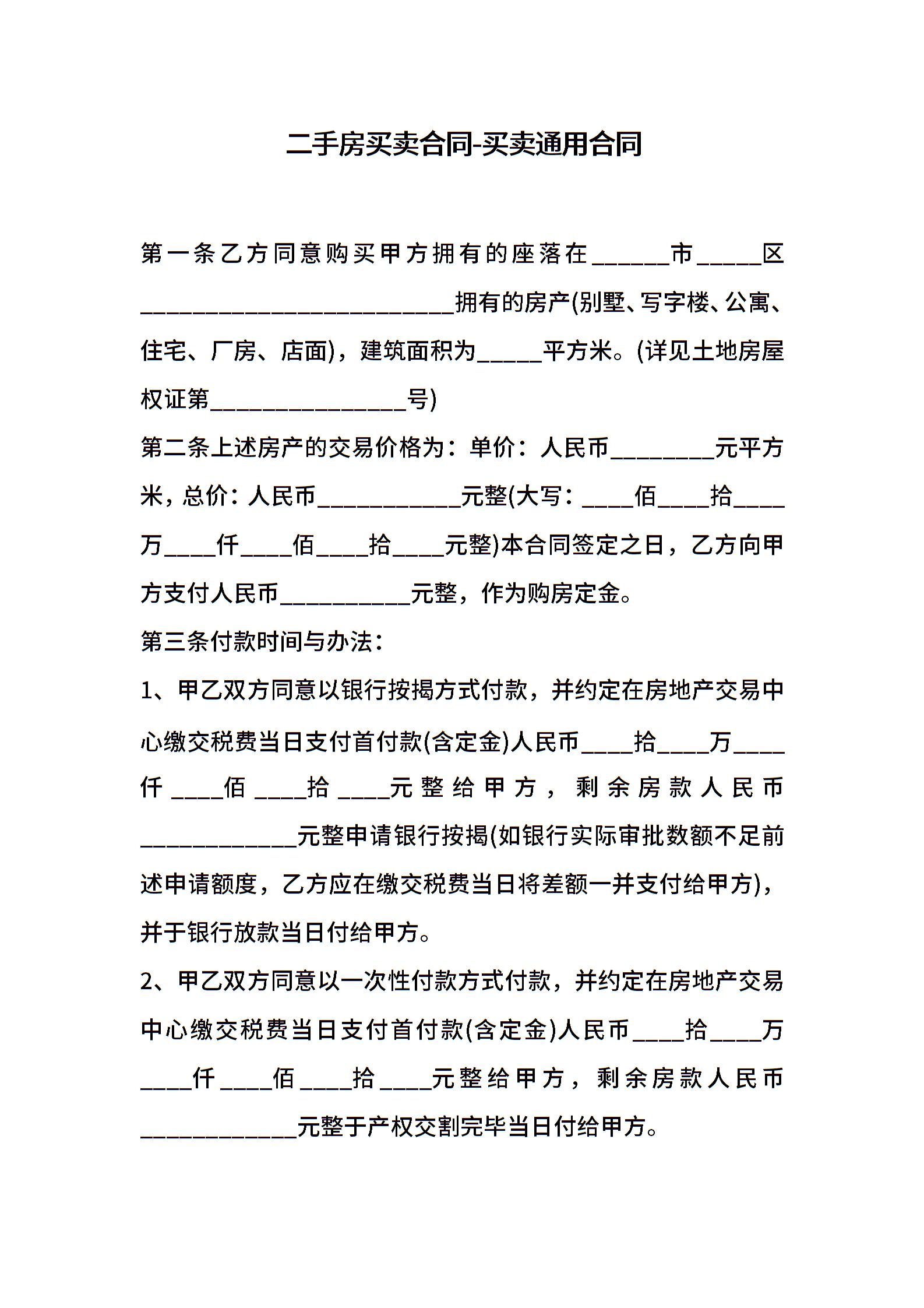 二手房买卖合同-买卖通用合同

第一条乙方同意购买甲方拥有的座落在______市_____区________________________拥有的房产(别墅、写字楼、公寓、住宅、厂房、店面)，建筑面积为_____平方米。(详见土地房屋权证第_______________号)

第二条上述房产的交易价格为：单价：人民币________元平方米，总价：人民币___________元整(大写：____佰____拾____万____仟____佰____拾____元整)本合同签定之日，乙方向甲方支付人民币__________元整，作为购房定金。

第三条付款时间与办法：

1、甲乙双方同意以银行按揭方式付款，并约定在房地产交易中心缴交税费当日支付首付款(含定金)人民币____拾____万____仟____佰____拾____元整给甲方，剩余房款人民币____________元整申请银行按揭(如银行实际审批数额不足前述申请额度，乙方应在缴交税费当日将差额一并支付给甲方)，并于银行放款当日付给甲方。

2、甲乙双方同意以一次性付款方式付款，并约定在房地产交易中心缴交税费当日支付首付款(含定金)人民币____拾____万____仟____佰____拾____元整给甲方，剩余房款人民币____________元整于产权交割完毕当日付给甲方。